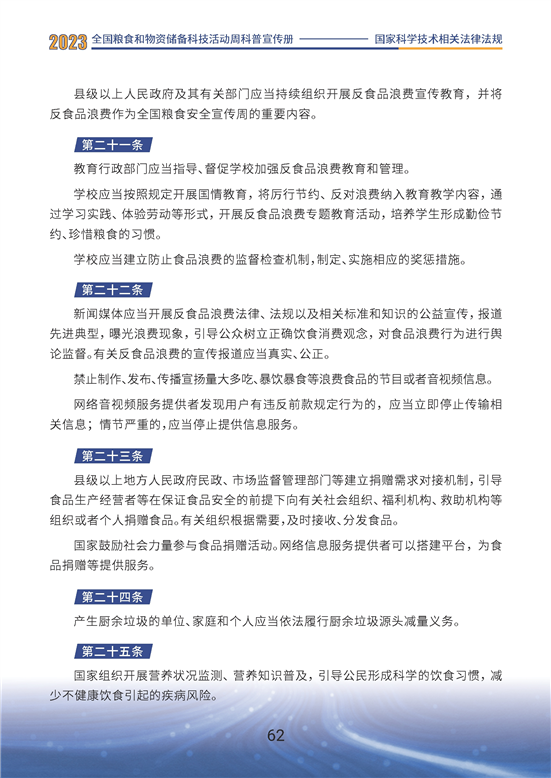 2023 全国粮食和物资储备科技活动周科普宣传册 国家科学技术相关法律法规

县级以上人民政府及其有关部门应当持续组织开展反食品浪费宣传教育，并将反食品浪费作为全国粮食安全宣传周的重要内容。

第二十一条

教育行政部门应当指导、督促学校加强反食品浪费教育和管理。

学校应当按照规定开展国情教育，将厉行节约、反对浪费纳入教育教学内容，通过学习实践、体验劳动等形式，开展反食品浪费专题教育活动，培养学生形成勤俭节约、珍惜粮食的习惯。

学校应当建立防止食品浪费的监督检查机制，制定、实施相应的奖惩措施。

第二十二条

新闻媒体应当开展反食品浪费法律、法规以及相关标准和知识的公益宣传，报道先进典型，曝光浪费现象，引导公众树立正确饮食消费观念，对食品浪费行为进行舆论监督。有关反食品浪费的宣传报道应当真实、公正。

禁止制作、发布、传播宣扬量大多吃、暴饮暴食等浪费食品的节目或者音视频信息。

网络音视频服务提供者发现用户有违反前款规定行为的，应当立即停止传输相关信息；情节严重的，应当停止提供信息服务。

第二十三条

县级以上地方人民政府民政、市场监督管理部门等建立捐赠需求对接机制，引导食品生产经营者等在保证食品安全的前提下向有关社会组织、福利机构、救助机构等组织或者个人捐赠食品。有关组织根据需要，及时接收、分发食品。

国家鼓励社会力量参与食品捐赠活动。网络信息服务提供者可以搭建平台，为食品捐赠等提供服务。

第二十四条

产生厨余垃圾的单位、家庭和个人应当依法履行厨余垃圾源头减量义务。

第二十五条

国家组织开展营养状况监测、营养知识普及，引导公民形成科学的饮食习惯，减少不健康饮食引起的疾病风险。

62